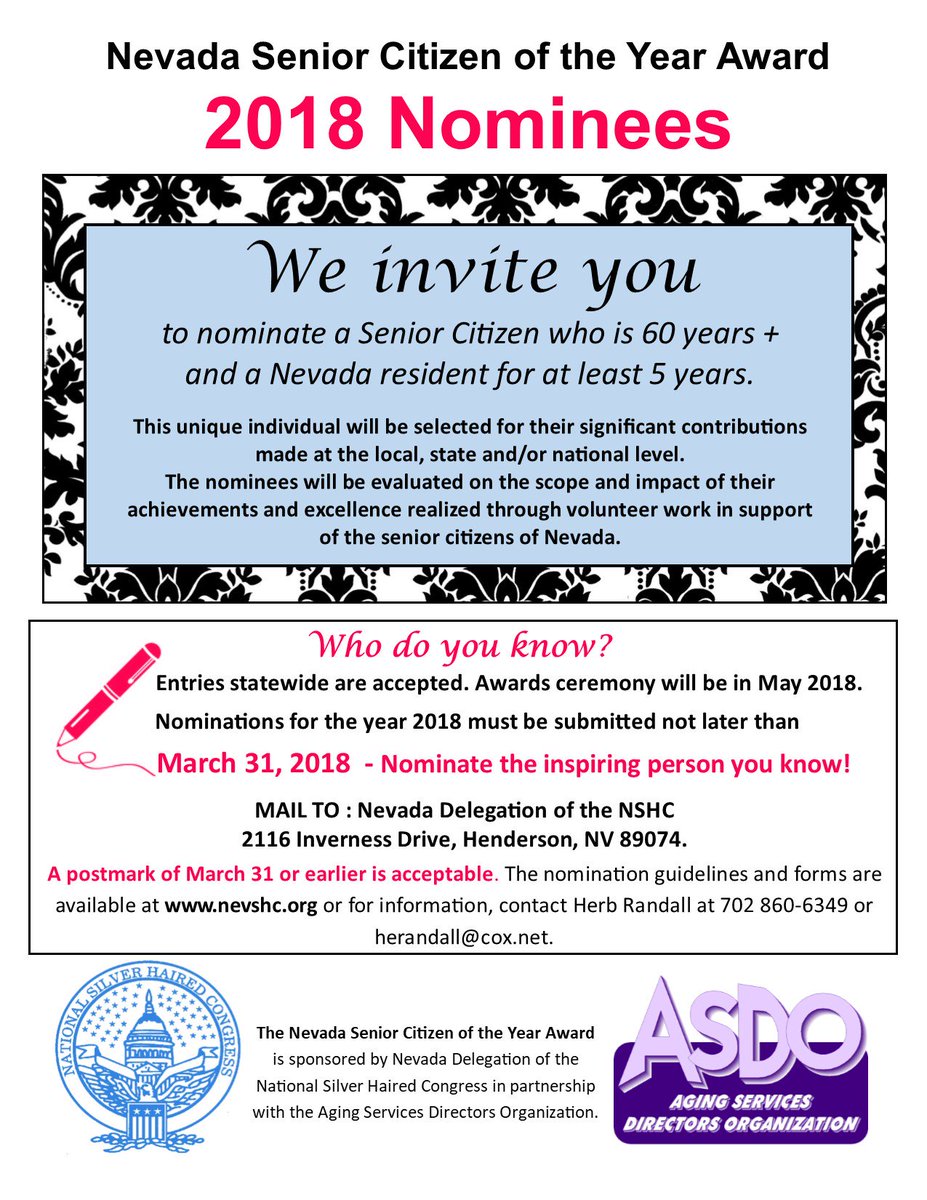 Nevada Senior Citizen of the Year Award

2018 Nominees

We invite you

to nominate a Senior Citizen who is 60 years + and a Nevada resident for at least 5 years.

This unique individual will be selected for their significant contributions made at the local, state and/or national level. The nominees will be evaluated on the scope and impact of their achievements and excellence realized through volunteer work in support of the senior citizens of Nevada.

Who do you know?

Entries statewide are accepted. Awards ceremony will be in May 2018.

Nominations for the year 2018 must be submitted not later than

March 31, 2018 - Nominate the inspiring person you know!

MAIL TO : Nevada Delegation of the NSHC
2116 Inverness Drive, Henderson, NV 89074.

A postmark of March 31 or earlier is acceptable. The nomination guidelines and forms are available at www.nevshc.org or for information, contact Herb Randall at 702 860-6349 or herandall@cox.net.

NATIONAL SILVER HAIRED CONGRESS

The Nevada Senior Citizen of the Year Award is sponsored by Nevada Delegation of the National Silver Haired Congress in partnership with the Aging Services Directors Organization.

ASDO
AGING SERVICES
DIRECTORS ORGANIZATION